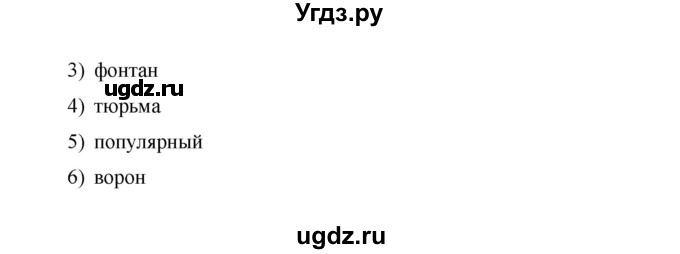 Угдз.ру

3) фонтан

ugdz.ru

4) тюрьма

5) популярный

6) ворон

ugdz.ru